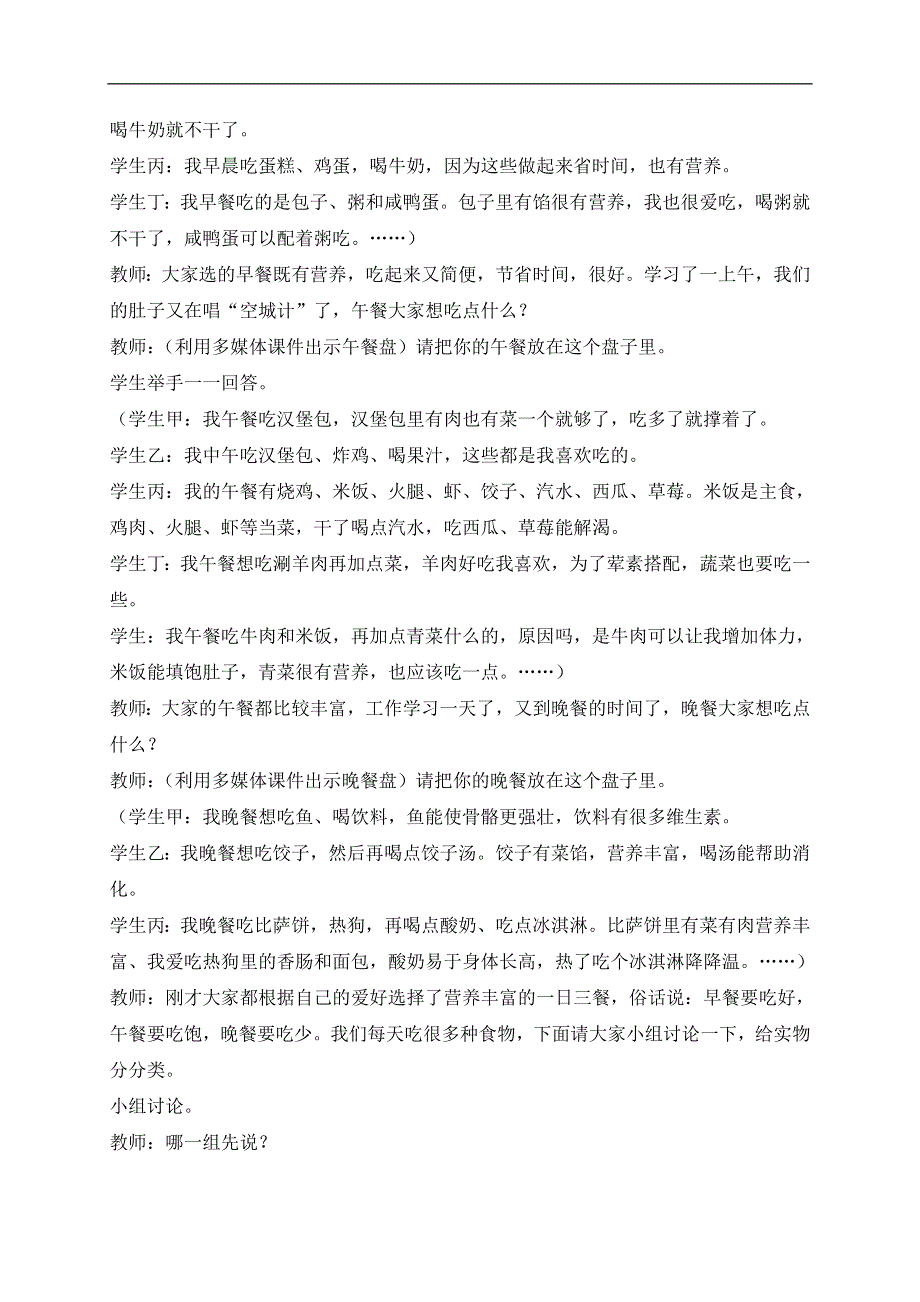 喝牛奶就不干了。

学生丙：我早晨吃蛋糕、鸡蛋，喝牛奶，因为这些做起来省时间，也有营养。

学生丁：我早餐吃的是包子、粥和咸鸭蛋。包子里有馅很有营养，我也很爱吃，喝粥就不干了，咸鸭蛋可以配着粥吃。……）

教师：大家选的早餐既有营养，吃起来又简便，节省时间，很好。学习了一上午，我们的肚子又在唱“空城计”了，午餐大家想吃点什么？

教师：（利用多媒体课件出示午餐盘）请把你的午餐放在这个盘子里。

学生举手一一回答。

（学生甲：我午餐吃汉堡包，汉堡包里有肉也有菜一个就够了，吃多了就撑着了。

学生乙：我中午吃汉堡包、炸鸡、喝果汁，这些都是我喜欢吃的。

学生丙：我的午餐有烧鸡、米饭、火腿、虾、饺子、汽水、西瓜、草莓。米饭是主食，鸡肉、火腿、虾等当菜，干了喝点汽水，吃西瓜、草莓能解渴。

学生丁：我午餐想吃涮羊肉再加点菜，羊肉好吃我喜欢，为了荤素搭配，蔬菜也要吃一些。

学生：我午餐吃牛肉和米饭，再加点青菜什么的，原因吗，是牛肉可以让我增加体力，米饭能填饱肚子，青菜很有营养，也应该吃一点。……）

教师：大家的午餐都比较丰富，工作学习一天了，又到晚餐的时间了，晚餐大家想吃点什么？

教师：（利用多媒体课件出示晚餐盘）请把你的晚餐放在这个盘子里。

（学生甲：我晚餐想吃鱼、喝饮料，鱼能使骨骼更强壮，饮料有很多维生素。

学生乙：我晚餐想吃饺子，然后再喝点饺子汤。饺子有菜馅，营养丰富，喝汤能帮助消化。

学生丙：我晚餐吃比萨饼，热狗，再喝点酸奶、吃点冰淇淋。比萨饼里有菜有肉营养丰富、我爱吃热狗里的香肠和面包，酸奶易于身体长高，热了吃个冰淇淋降降温。……）

教师：刚才大家都根据自己的爱好选择了营养丰富的一日三餐，俗话说：早餐要吃好，午餐要吃饱，晚餐要吃少。我们每天吃很多种食物，下面请大家小组讨论一下，给实物分分类。

小组讨论。

教师：哪一组先说？